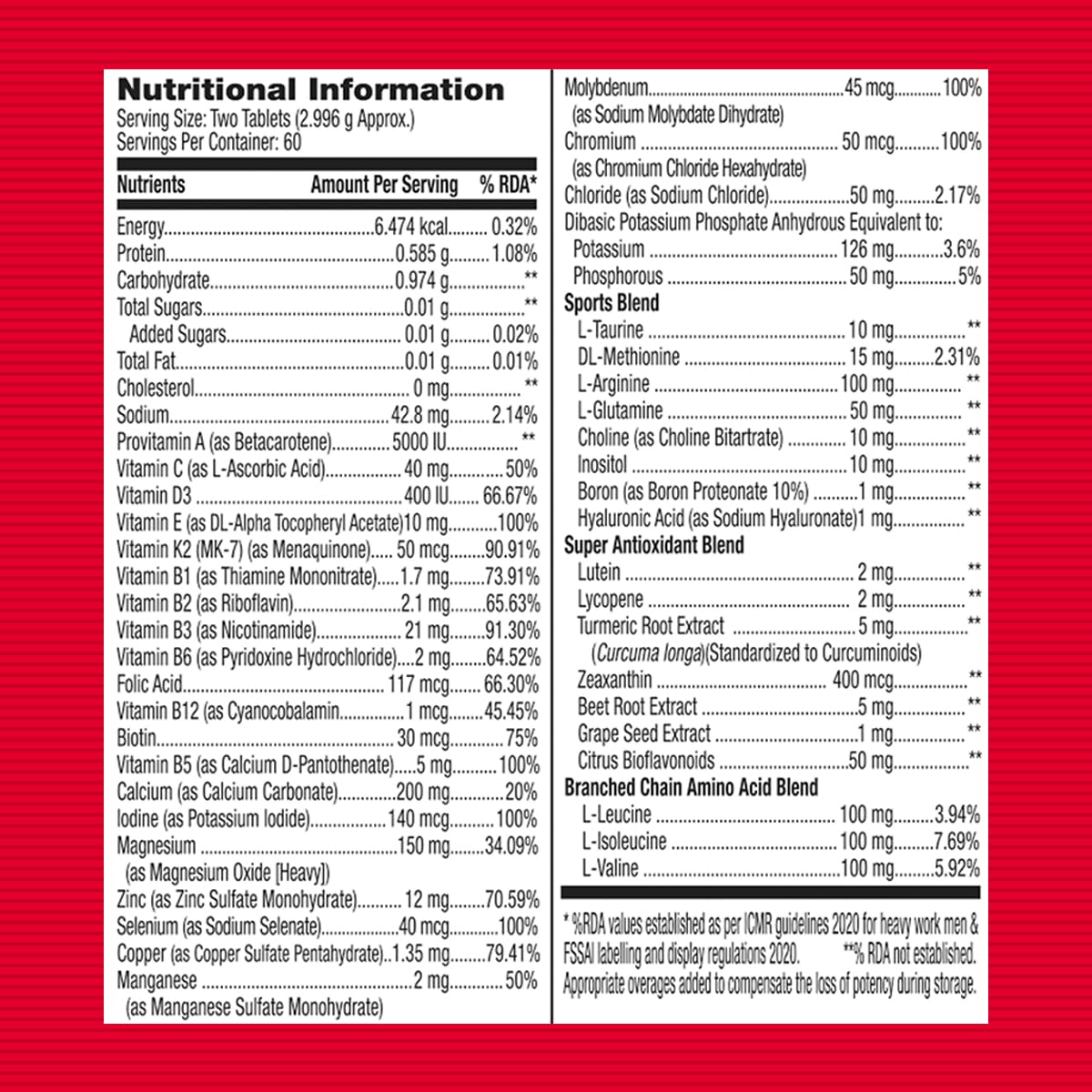 Nutritional Information
Serving Size: Two Tablets (2.996 g Approx.)
Servings Per Container: 60

| Nutrients | Amount Per Serving | % RDA* |
|---|---|---|
| Energy | 6.474 kcal | 0.32% |
| Protein | 0.585 g | 1.08% |
| Carbohydrate | 0.974 g | ** |
| Total Sugars | 0.01 g | ** |
| Added Sugars | 0.01 g | 0.02% |
| Total Fat | 0.01 g | 0.01% |
| Cholesterol | 0 mg | ** |
| Sodium | 42.8 mg | 2.14% |
| Provitamin A (as Betacarotene) | 5000 IU | ** |
| Vitamin C (as L-Ascorbic Acid) | 40 mg | 50% |
| Vitamin D3 | 400 IU | 66.67% |
| Vitamin E (as DL-Alpha Tocopheryl Acetate) | 10 mg | 100% |
| Vitamin K2 (MK-7) (as Menaquinone) | 50 mcg | 90.91% |
| Vitamin B1 (as Thiamine Mononitrate) | 1.7 mg | 73.91% |
| Vitamin B2 (as Riboflavin) | 2.1 mg | 65.63% |
| Vitamin B3 (as Nicotinamide) | 21 mg | 91.30% |
| Vitamin B6 (as Pyridoxine Hydrochloride) | 2 mg | 64.52% |
| Folic Acid | 117 mcg | 66.30% |
| Vitamin B12 (as Cyanocobalamin | 1 mcg | 45.45% |
| Biotin | 30 mcg | 75% |
| Vitamin B5 (as Calcium D-Pantothenate) | 5 mg | 100% |
| Calcium (as Calcium Carbonate) | 200 mg | 20% |
| Iodine (as Potassium Iodide) | 140 mcg | 100% |
| Magnesium (as Magnesium Oxide [Heavy]) | 150 mg | 34.09% |
| Zinc (as Zinc Sulfate Monohydrate) | 12 mg | 70.59% |
| Selenium (as Sodium Selenate) | 40 mcg | 100% |
| Copper (as Copper Sulfate Pentahydrate) | 1.35 mg | 79.41% |
| Manganese (as Manganese Sulfate Monohydrate) | 2 mg | 50% |
| Molybdenum (as Sodium Molybdate Dihydrate) | 45 mcg | 100% |
| Chromium (as Chromium Chloride Hexahydrate) | 50 mcg | 100% |
| Chloride (as Sodium Chloride) | 50 mg | 2.17% |
| Dibasic Potassium Phosphate Anhydrous Equivalent to: | | |
| Potassium | 126 mg | 3.6% |
| Phosphorous | 50 mg | 5% |
| Sports Blend | | |
| L-Taurine | 10 mg | ** |
| DL-Methionine | 15 mg | 2.31% |
| L-Arginine | 100 mg | ** |
| L-Glutamine | 50 mg | ** |
| Choline (as Choline Bitartrate) | 10 mg | ** |
| Inositol | 10 mg | ** |
| Boron (as Boron Proteonate 10%) | 1 mg | ** |
| Hyaluronic Acid (as Sodium Hyaluronate) | 1 mg | ** |
| Super Antioxidant Blend | | |
| Lutein | 2 mg | ** |
| Lycopene | 2 mg | ** |
| Turmeric Root Extract (Curcuma longa)(Standardized to Curcuminoids) | 5 mg | ** |
| Zeaxanthin | 400 mcg | ** |
| Beet Root Extract | 5 mg | ** |
| Grape Seed Extract | 1 mg | ** |
| Citrus Bioflavonoids | 50 mg | ** |
| Branched Chain Amino Acid Blend | | |
| L-Leucine | 100 mg | 3.94% |
| L-Isoleucine | 100 mg | 7.69% |
| L-Valine | 100 mg | 5.92% |

* %RDA values established as per ICMR guidelines 2020 for heavy work men & FSSAI labelling and display regulations 2020. **% RDA not established. Appropriate overages added to compensate the loss of potency during storage.